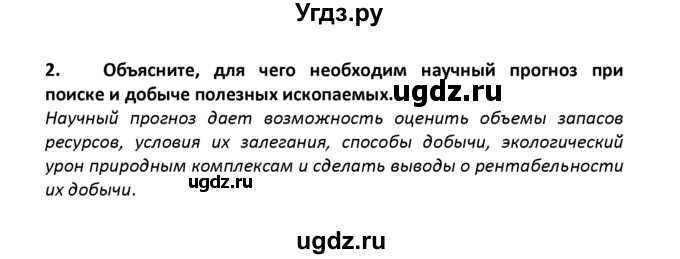 Угдз.ру

2. Объясните, для чего необходим научный прогноз при поиске и добыче полезных ископаемых. ugdz.ru

Научный прогноз дает возможность оценить объемы запасов ресурсов, условия их залегания, способы добычи, экологический урон природным комплексам и сделать выводы о рентабельности их добычи. ugdz.ru

ugdz.ru